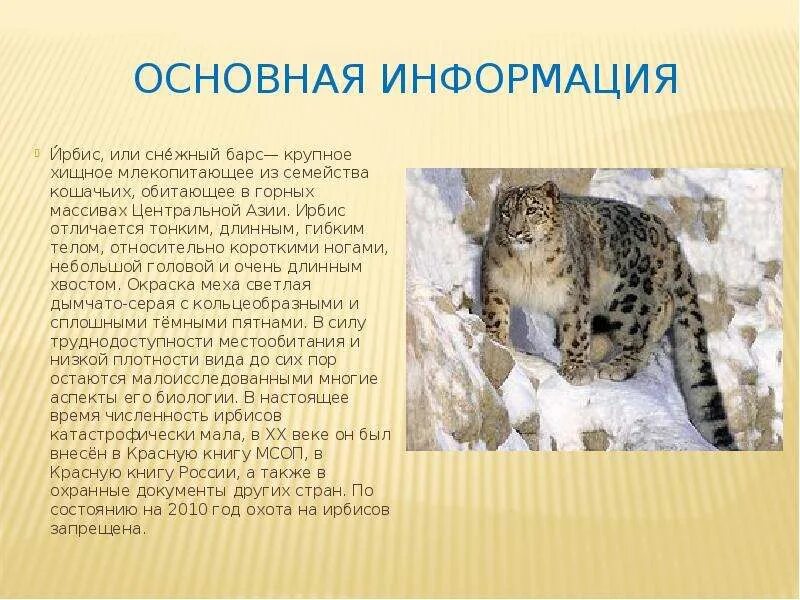 ОСНОВНАЯ ИНФОРМАЦИЯ

И́рбис, или сне́жный барс— крупное хищное млекопитающее из семейства кошачьих, обитающее в горных массивах Центральной Азии. Ирбис отличается тонким, длинным, гибким телом, относительно короткими ногами, небольшой головой и очень длинным хвостом. Окраска меха светлая дымчато-серая с кольцеобразными и сплошными тёмными пятнами. В силу труднодоступности местообитания и низкой плотности вида до сих пор остаются малоисследованными многие аспекты его биологии. В настоящее время численность ирбисов катастрофически мала, в XX веке он был внесён в Красную книгу МСОП, в Красную книгу России, а также в охранные документы других стран. По состоянию на 2010 год охота на ирбисов запрещена.